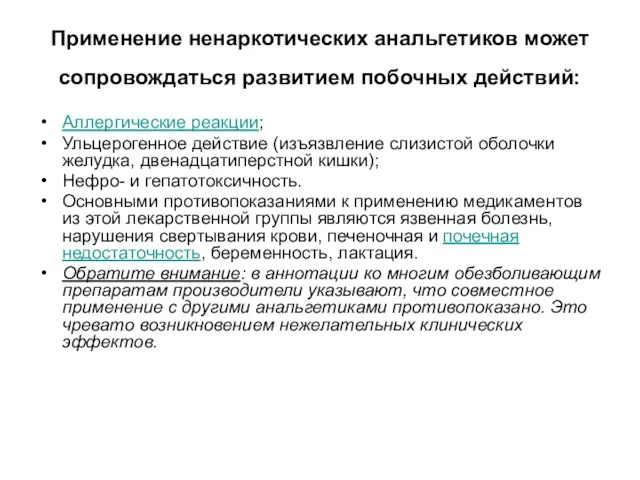 Применение ненаркотических анальгетиков может сопровождаться развитием побочных действий:

• Аллергические реакции;
• Ульцерогенное действие (изъязвление слизистой оболочки желудка, двенадцатиперстной кишки);
• Нефро- и гепатотоксичность.
• Основными противопоказаниями к применению медикаментов из этой лекарственной группы являются язвенная болезнь, нарушения свертывания крови, печеночная и почечная недостаточность, беременность, лактация.
• Обратите внимание: в аннотации ко многим обезболивающим препаратам производители указывают, что совместное применение с другими анальгетиками противопоказано. Это чревато возникновением нежелательных клинических эффектов.